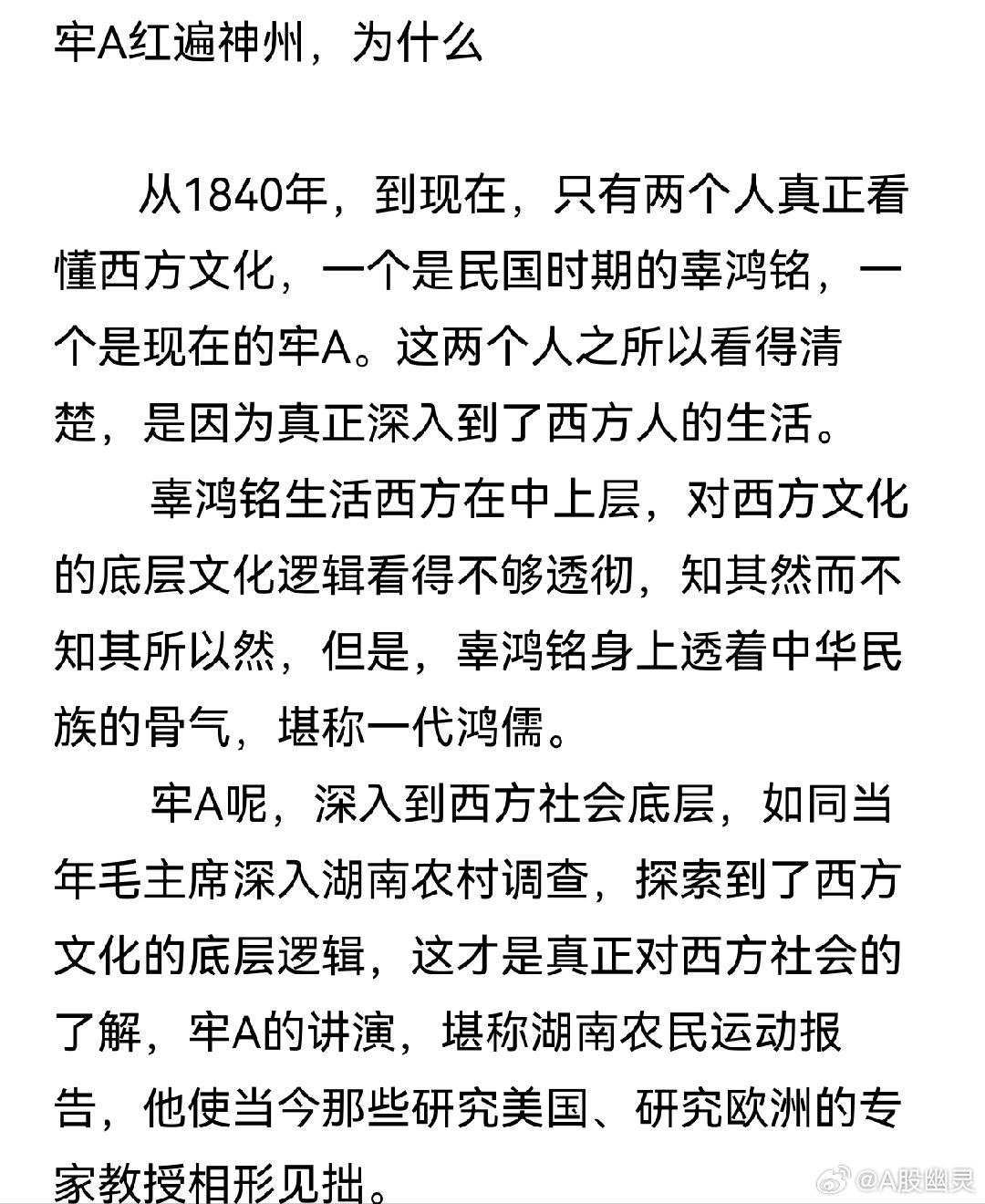 牢A红遍神州，为什么

从1840年，到现在，只有两个人真正看懂西方文化，一个是民国时期的辜鸿铭，一个是现在的牢A。这两个人之所以看得清楚，是因为真正深入到了西方人的生活。

辜鸿铭生活西方在中上层，对西方文化的底层文化逻辑看得不够透彻，知其然而不知其所以然，但是，辜鸿铭身上透着中华民族的骨气，堪称一代鸿儒。

牢A呢，深入到西方社会底层，如同当年毛主席深入湖南农村调查，探索到了西方文化的底层逻辑，这才是真正对西方社会的了解，牢A的讲演，堪称湖南农民运动报告，他使当今那些研究美国、研究欧洲的专家教授相形见拙。

@A股幽灵